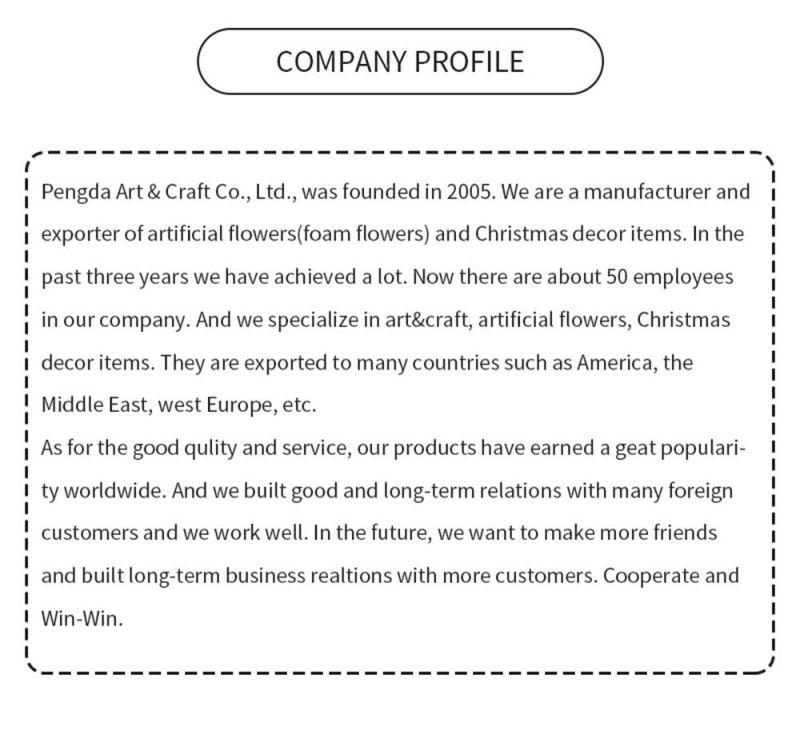 COMPANY PROFILE

Pengda Art & Craft Co., Ltd., was founded in 2005. We are a manufacturer and exporter of artificial flowers(foam flowers) and Christmas decor items. In the past three years we have achieved a lot. Now there are about 50 employees in our company. And we specialize in art&craft, artificial flowers, Christmas decor items. They are exported to many countries such as America, the Middle East, west Europe, etc.
As for the good qulity and service, our products have earned a geat popularity worldwide. And we built good and long-term relations with many foreign customers and we work well. In the future, we want to make more friends and built long-term business realtions with more customers. Cooperate and Win-Win.